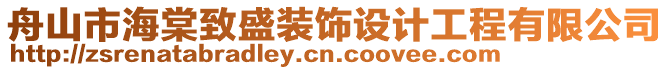 舟山市海棠致盛装饰设计工程有限公司
http://zsrenatabradley.cn.coovee.com